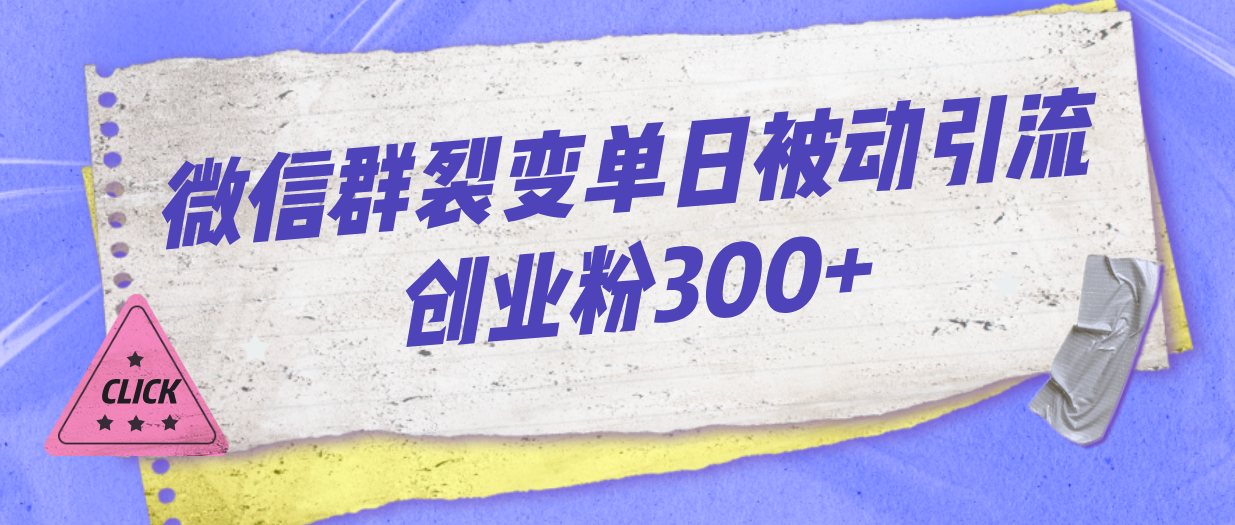 微信群裂变单日被动引流
创业粉300+

CLICK